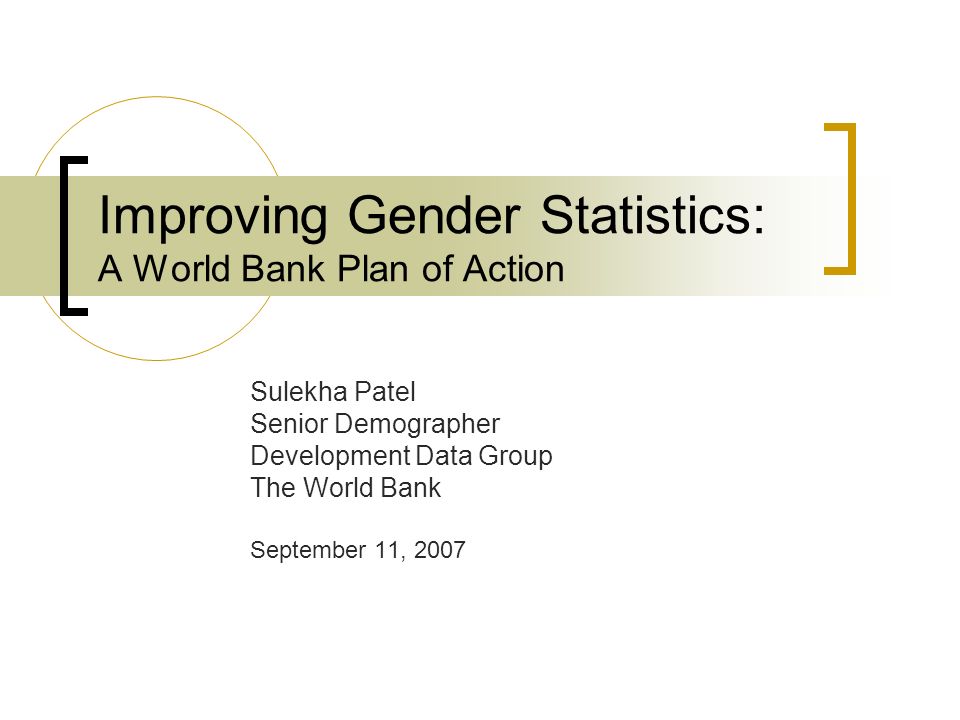 Improving Gender Statistics:
A World Bank Plan of Action

Sulekha Patel
Senior Demographer
Development Data Group
The World Bank

September 11, 2007